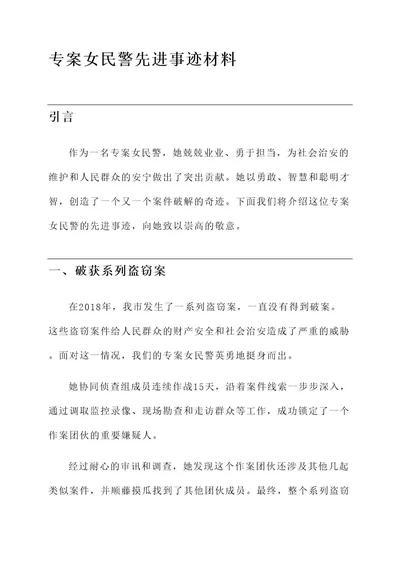 专案女民警先进事迹材料

引言

作为一名专案女民警，她兢兢业业、勇于担当，为社会治安的维护和人民群众的安宁做出了突出贡献。她以勇敢、智慧和聪明才智，创造了一个又一个案件破解的奇迹。下面我们将介绍这位专案女民警的先进事迹，向她致以崇高的敬意。

一、破获系列盗窃案

在2018年，我市发生了一系列盗窃案，一直没有得到破案。这些盗窃案件给人民群众的财产安全和社会治安造成了严重的威胁。面对这一情况，我们的专案女民警英勇地挺身而出。

她协同侦查组成员连续作战15天，沿着案件线索一步步深入，通过调取监控录像、现场勘查和走访群众等工作，成功锁定了一个作案团伙的重要嫌疑人。

经过耐心的审讯和调查，她发现这个作案团伙还涉及其他几起类似案件，并顺藤摸瓜找到了其他团伙成员。最终，整个系列盗窃